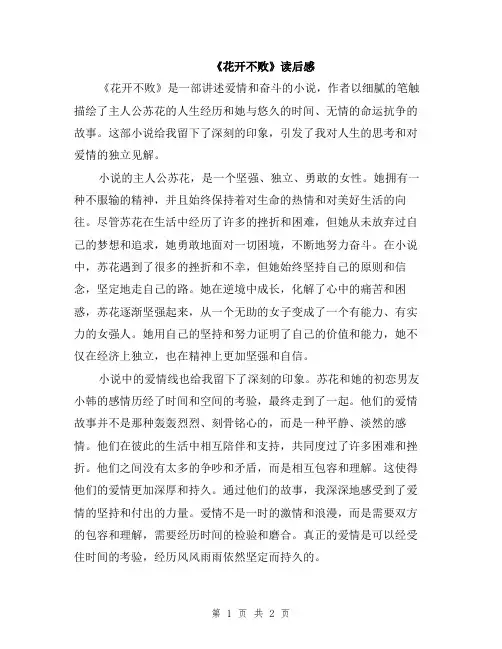 《花开不败》读后感

《花开不败》是一部讲述爱情和奋斗的小说，作者以细腻的笔触描绘了主人公苏花的人生经历和她与悠久的时间、无情的命运抗争的故事。这部小说给我留下了深刻的印象，引发了我对人生的思考和对爱情的独立见解。

小说的主人公苏花，是一个坚强、独立、勇敢的女性。她拥有一种不服输的精神，并且始终保持着对生命的热情和对美好生活的向往。尽管苏花在生活中经历了许多的挫折和困难，但她从未放弃过自己的梦想和追求，她勇敢地面对一切困境，不断地努力奋斗。在小说中，苏花遇到了很多的挫折和不幸，但她始终坚持自己的原则和信念，坚定地走自己的路。她在逆境中成长，化解了心中的痛苦和困惑，苏花逐渐坚强起来，从一个无助的女子变成了一个有能力、有实力的女强人。她用自己的坚持和努力证明了自己的价值和能力，她不仅在经济上独立，也在精神上更加坚强和自信。

小说中的爱情线也给我留下了深刻的印象。苏花和她的初恋男友小韩的感情历经了时间和空间的考验，最终走到了一起。他们的爱情故事并不是那种轰轰烈烈、刻骨铭心的，而是一种平静、淡然的感情。他们在彼此的生活中相互陪伴和支持，共同度过了许多困难和挫折。他们之间没有太多的争吵和矛盾，而是相互包容和理解。这使得他们的爱情更加深厚和持久。通过他们的故事，我深深地感受到了爱情的坚持和付出的力量。爱情不是一时的激情和浪漫，而是需要双方的包容和理解，需要经历时间的检验和磨合。真正的爱情是可以经受住时间的考验，经历风风雨雨依然坚定而持久的。

第 1 页 共 2 页